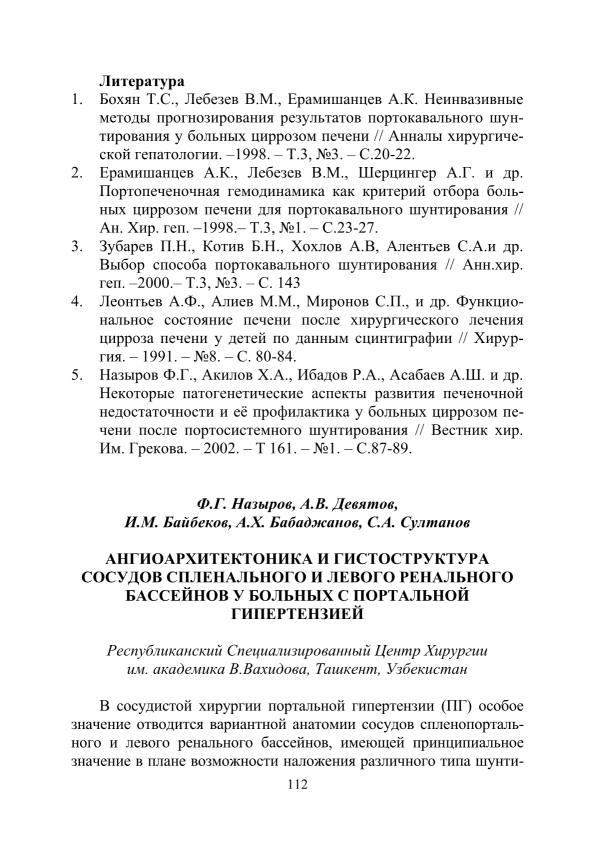 Литература

1. Бохян Т.С., Лебезев В.М., Ерамишанцев А.К. Неинвазивные методы прогнозирования результатов портокавального шунтирования у больных циррозом печени // Анналы хирургической гепатологии. –1998. – Т.3, №3. – С.20-22.
2. Ерамишанцев А.К., Лебезев В.М., Шерцингер А.Г. и др. Портопеченочная гемодинамика как критерий отбора больных циррозом печени для портокавального шунтирования // Ан. Хир. геп. –1998.– Т.3, №1. – С.23-27.
3. Зубарев П.Н., Котив Б.Н., Хохлов А.В, Алентьев С.А.и др. Выбор способа портокавального шунтирования // Анн.хир. геп. –2000.– Т.3, №3. – С. 143
4. Леонтьев А.Ф., Алиев М.М., Миронов С.П., и др. Функциональное состояние печени после хирургического лечения цирроза печени у детей по данным сцинтиграфии // Хирургия. – 1991. – №8. – С. 80-84.
5. Назыров Ф.Г., Акилов Х.А., Ибадов Р.А., Асабаев А.Ш. и др. Некоторые патогенетические аспекты развития печеночной недостаточности и её профилактика у больных циррозом печени после портосистемного шунтирования // Вестник хир. Им. Грекова. – 2002. – Т 161. – №1. – С.87-89.

Ф.Г. Назыров, А.В. Девятов,
И.М. Байбеков, А.Х. Бабаджанов, С.А. Султанов

АНГИОАРХИТЕКТОНИКА И ГИСТОСТРУКТУРА СОСУДОВ СПЛЕНАЛЬНОГО И ЛЕВОГО РЕНАЛЬНОГО БАССЕЙНОВ У БОЛЬНЫХ С ПОРТАЛЬНОЙ ГИПЕРТЕНЗИЕЙ

Республиканский Специализированный Центр Хирургии им. академика В.Вахидова, Ташкент, Узбекистан

В сосудистой хирургии портальной гипертензии (ПГ) особое значение отводится вариантной анатомии сосудов спленопортального и левого ренального бассейнов, имеющей принципиальное значение в плане возможности наложения различного типа шунти-

112